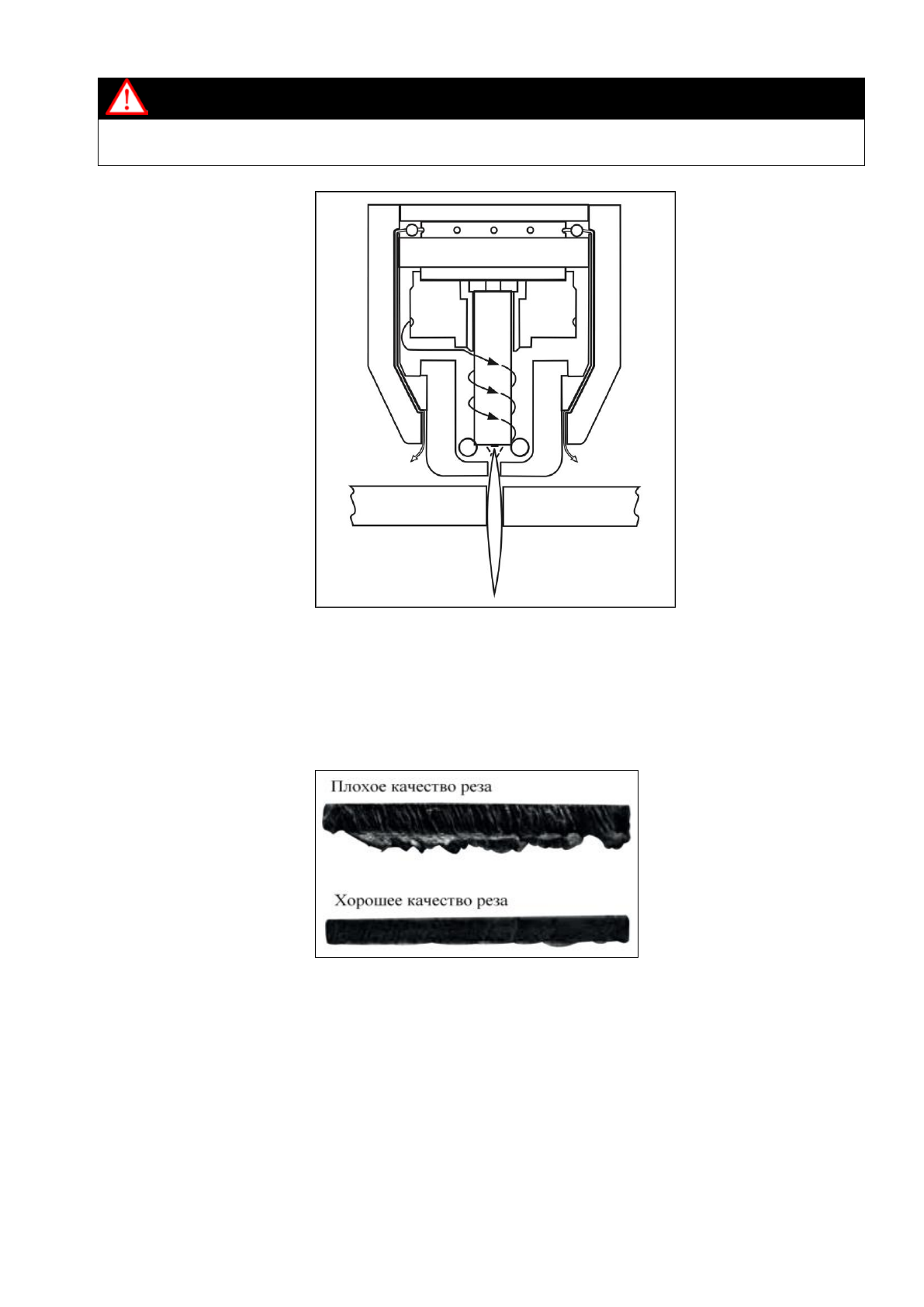 Плохое качество реза

Хорошее качество реза